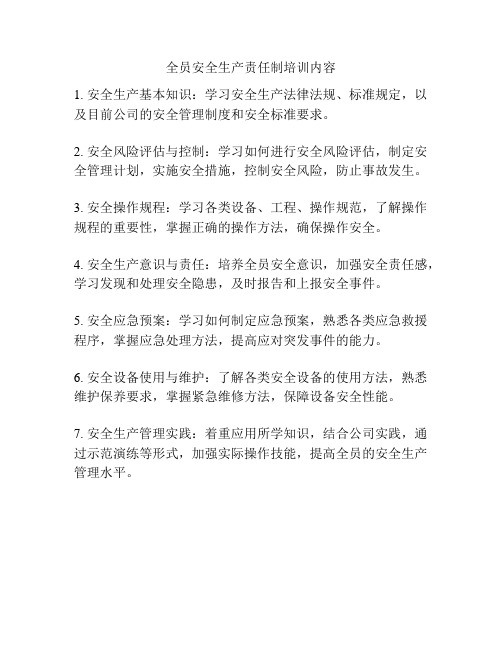 全员安全生产责任制培训内容

1. 安全生产基本知识：学习安全生产法律法规、标准规定，以及目前公司的安全管理制度和安全标准要求。

2. 安全风险评估与控制：学习如何进行安全风险评估，制定安全管理计划，实施安全措施，控制安全风险，防止事故发生。

3. 安全操作规程：学习各类设备、工程、操作规范，了解操作规程的重要性，掌握正确的操作方法，确保操作安全。

4. 安全生产意识与责任：培养全员安全意识，加强安全责任感，学习发现和处理安全隐患，及时报告和上报安全事件。

5. 安全应急预案：学习如何制定应急预案，熟悉各类应急救援程序，掌握应急处理方法，提高应对突发事件的能力。

6. 安全设备使用与维护：了解各类安全设备的使用方法，熟悉维护保养要求，掌握紧急维修方法，保障设备安全性能。

7. 安全生产管理实践：着重应用所学知识，结合公司实践，通过示范演练等形式，加强实际操作技能，提高全员的安全生产管理水平。